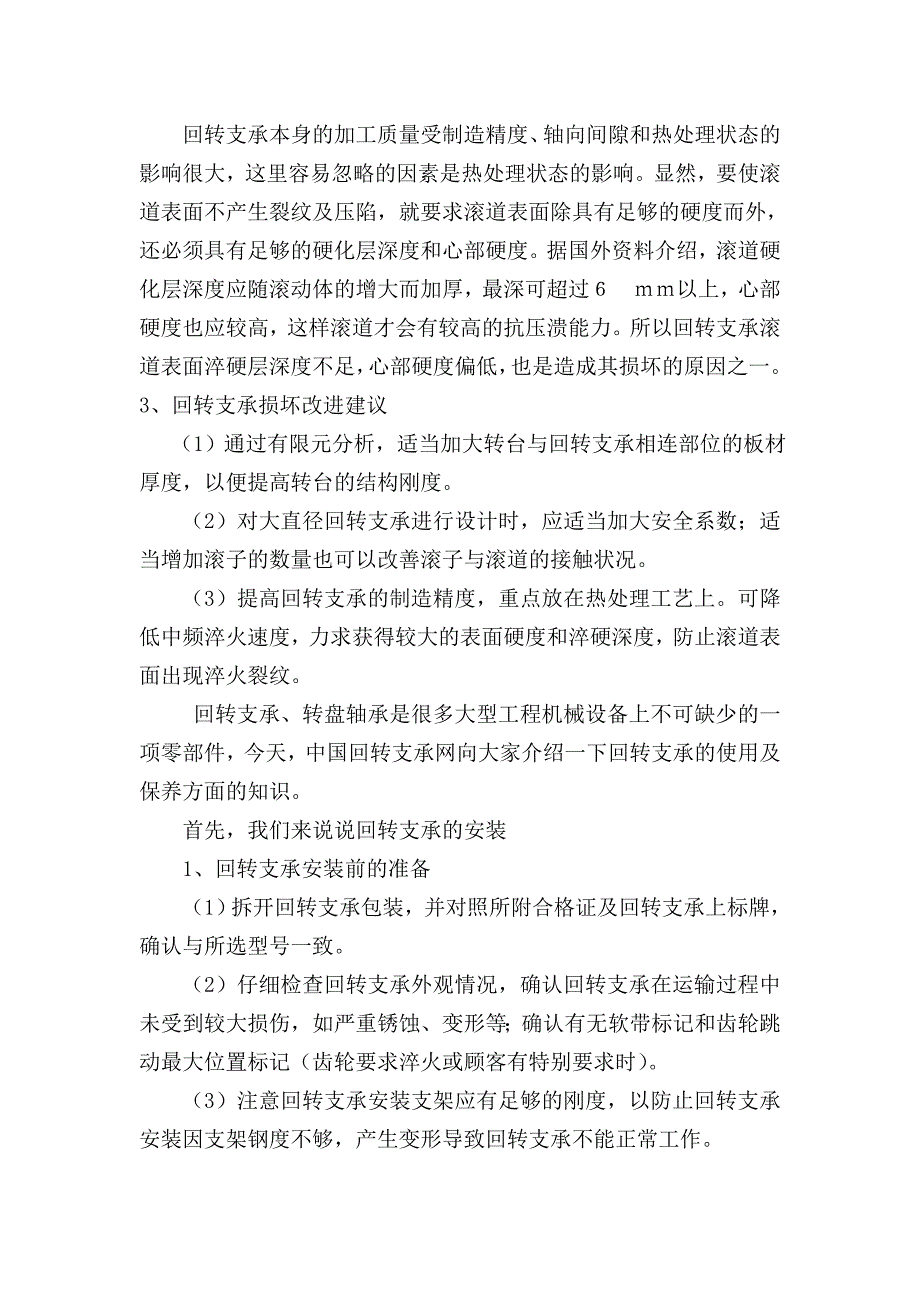 回转支承本身的加工质量受制造精度、轴向间隙和热处理状态的影响很大，这里容易忽略的因素是热处理状态的影响。显然，要使滚道表面不产生裂纹及压陷，就要求滚道表面除具有足够的硬度而外，还必须具有足够的硬化层深度和心部硬度。据国外资料介绍，滚道硬化层深度应随滚动体的增大而加厚，最深可超过６　ｍｍ以上，心部硬度也应较高，这样滚道才会有较高的抗压溃能力。所以回转支承滚道表面淬硬层深度不足，心部硬度偏低，也是造成其损坏的原因之一。

3、回转支承损坏改进建议

（1）通过有限元分析，适当加大转台与回转支承相连部位的板材厚度，以便提高转台的结构刚度。

（2）对大直径回转支承进行设计时，应适当加大安全系数；适当增加滚子的数量也可以改善滚子与滚道的接触状况。

（3）提高回转支承的制造精度，重点放在热处理工艺上。可降低中频淬火速度，力求获得较大的表面硬度和淬硬深度，防止滚道表面出现淬火裂纹。

回转支承、转盘轴承是很多大型工程机械设备上不可缺少的一项零部件，今天，中国回转支承网向大家介绍一下回转支承的使用及保养方面的知识。

首先，我们来说说回转支承的安装

1、回转支承安装前的准备

（1）拆开回转支承包装，并对照所附合格证及回转支承上标牌，确认与所选型号一致。

（2）仔细检查回转支承外观情况，确认回转支承在运输过程中未受到较大损伤，如严重锈蚀、变形等;确认有无软带标记和齿轮跳动最大位置标记（齿轮要求淬火或顾客有特别要求时）。

（3）注意回转支承安装支架应有足够的刚度，以防止回转支承安装因支架钢度不够，产生变形导致回转支承不能正常工作。